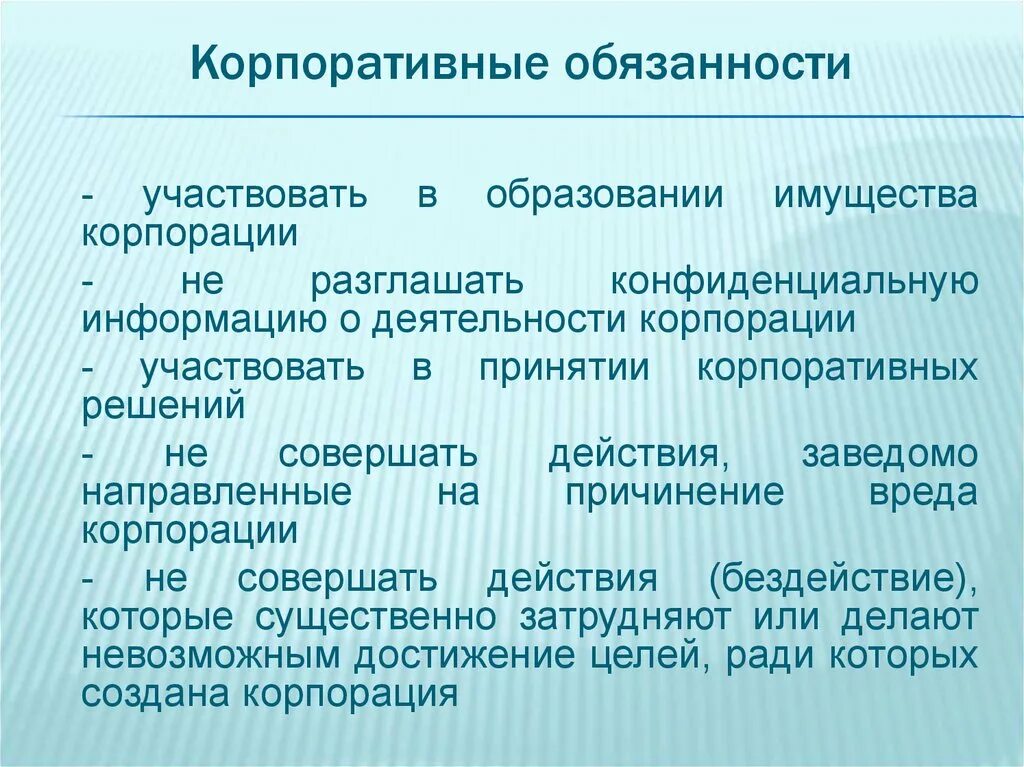 Корпоративные обязанности

- участвовать в образовании имущества корпорации

- не разглашать конфиденциальную информацию о деятельности корпорации

- участвовать в принятии корпоративных решений

- не совершать действия, заведомо направленные на причинение вреда корпорации

- не совершать действия (бездействие), которые существенно затрудняют или делают невозможным достижение целей, ради которых создана корпорация